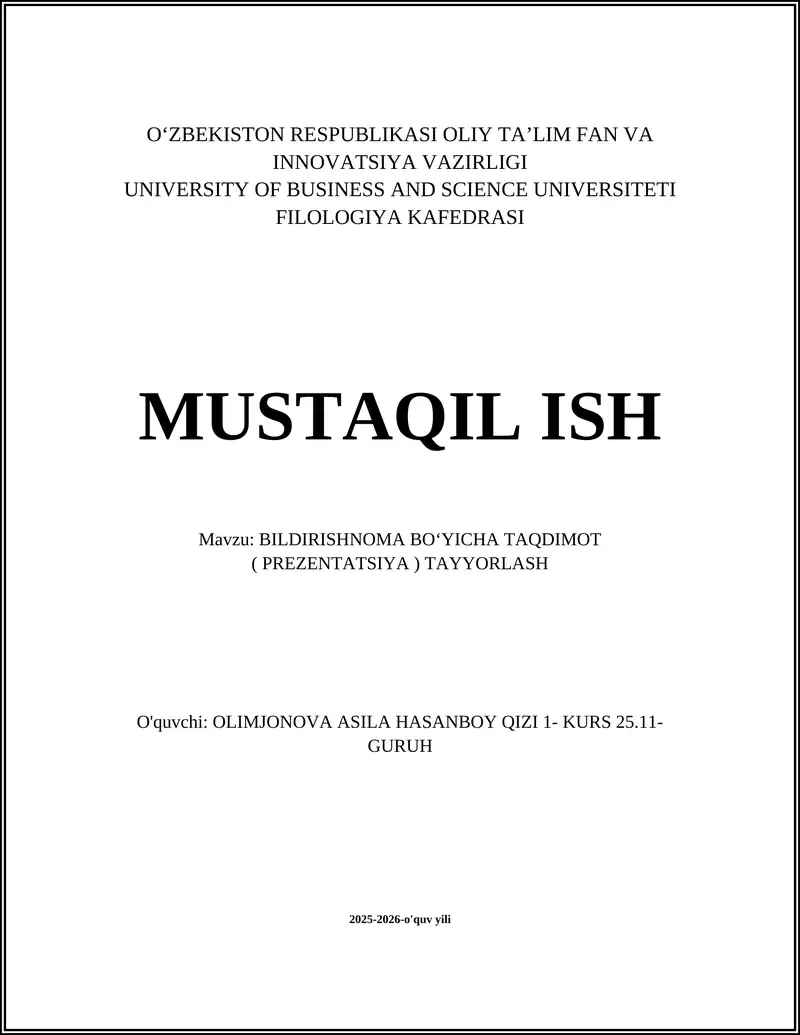 O‘ZBEKISTON RESPUBLIKASI OLIY TA’LIM FAN VA INNOVATSIYA VAZIRLIGI
UNIVERSITY OF BUSINESS AND SCIENCE UNIVERSITETI
FILOLOGIYA KAFEDRASI

MUSTAQIL ISH

Mavzu: BILDIRISHNOMA BO‘YICHA TAQDIMOT ( PREZENTATSIYA ) TAYYORLASH

O'quvchi: OLIMJONOVA ASILA HASANBOY QIZI 1- KURS 25.11-GURUH

2025-2026-o'quv yili